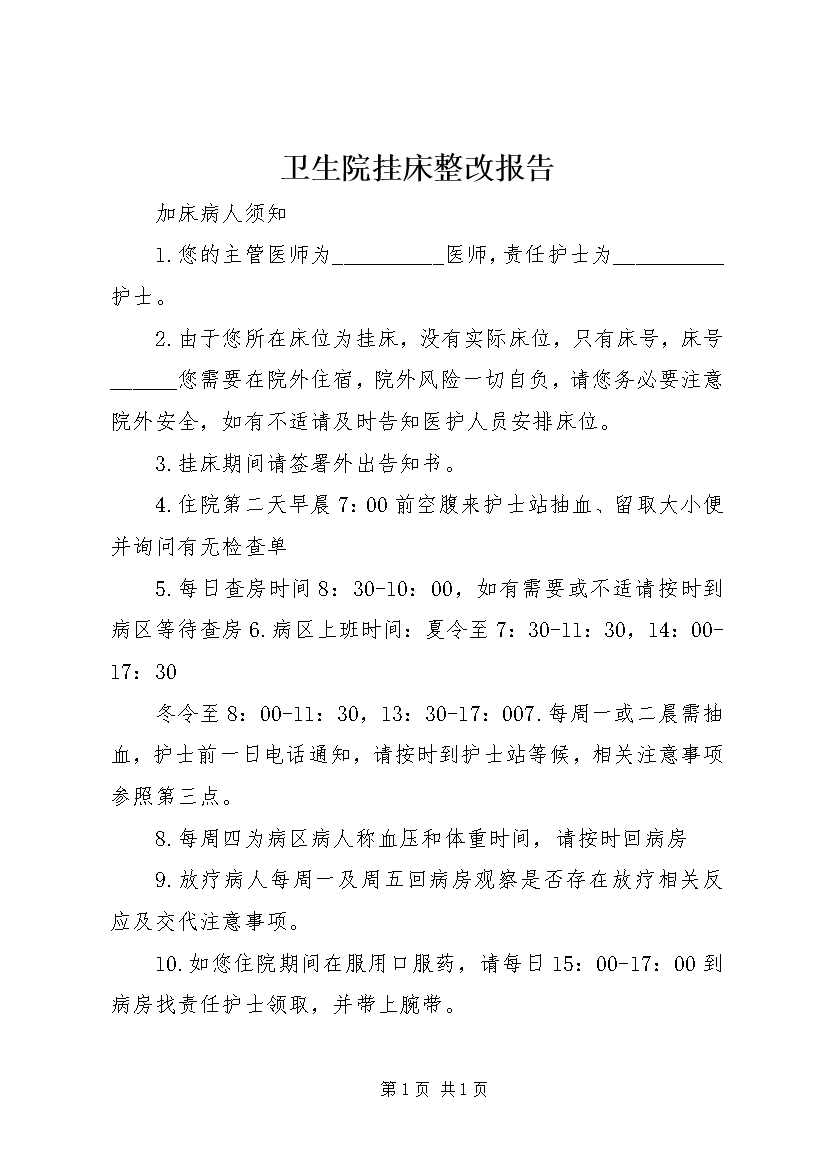 卫生院挂床整改报告

加床病人须知

1.您的主管医师为__________医师，责任护士为__________护士。

2.由于您所在床位为挂床，没有实际床位，只有床号，床号______您需要在院外住宿，院外风险一切自负，请您务必要注意院外安全，如有不适请及时告知医护人员安排床位。

3.挂床期间请签署外出告知书。

4.住院第二天早晨7：00前空腹来护士站抽血、留取大小便并询问有无检查单

5.每日查房时间8：30-10：00，如有需要或不适请按时到病区等待查房6.病区上班时间：夏令至7：30-11：30，14：00-17：30

冬令至8：00-11：30，13：30-17：007.每周一或二晨需抽血，护士前一日电话通知，请按时到护士站等候，相关注意事项参照第三点。

8.每周四为病区病人称血压和体重时间，请按时回病房

9.放疗病人每周一及周五回病房观察是否存在放疗相关反应及交代注意事项。

10.如您住院期间在服用口服药，请每日15：00-17：00到病房找责任护士领取，并带上腕带。

第1页 共1页